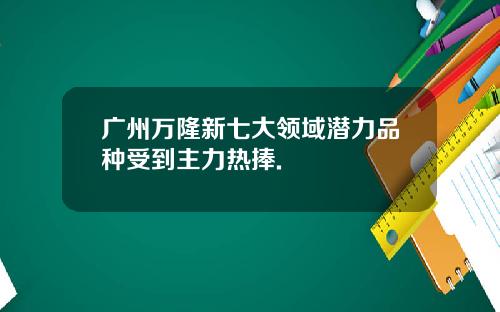 广州万隆新七大领域潜力品种受到主力热捧.